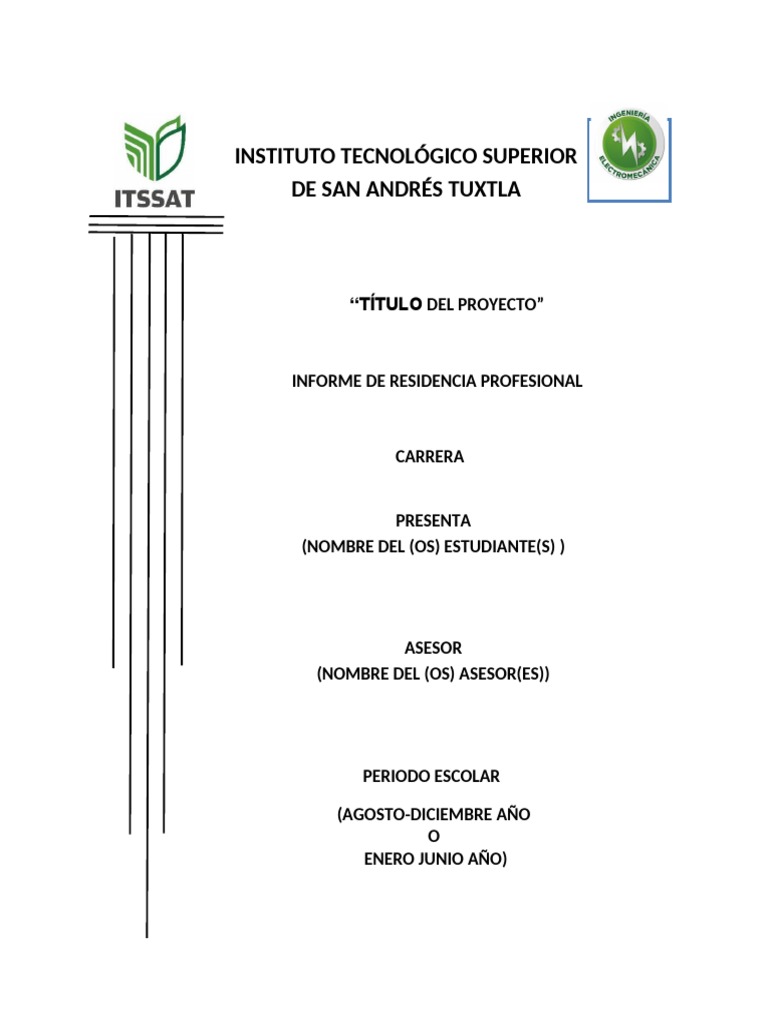 ITSSAT

INSTITUTO TECNOLÓGICO SUPERIOR DE SAN ANDRÉS TUXTLA

INGENIERÍA ELECTROMECÁNICA

“TÍTULO DEL PROYECTO”

INFORME DE RESIDENCIA PROFESIONAL

CARRERA

PRESENTA
(NOMBRE DEL (OS) ESTUDIANTE(S) )

ASESOR
(NOMBRE DEL (OS) ASESOR(ES))

PERIODO ESCOLAR

(AGOSTO-DICIEMBRE AÑO
O
ENERO JUNIO AÑO)